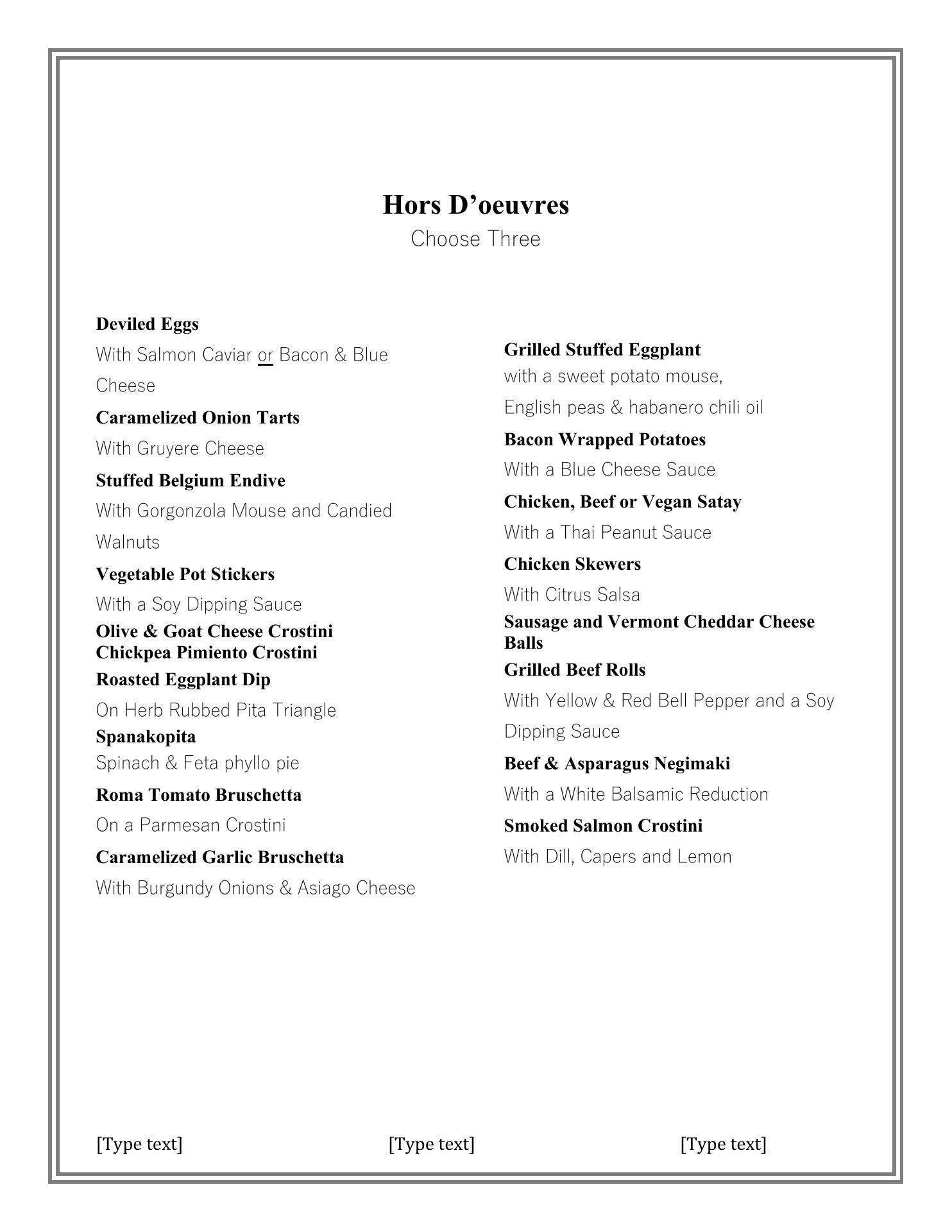 Hors D’oeuvres
Choose Three

Deviled Eggs
With Salmon Caviar or Bacon & Blue Cheese

Caramelized Onion Tarts
With Gruyere Cheese

Stuffed Belgium Endive
With Gorgonzola Mouse and Candied Walnuts

Vegetable Pot Stickers
With a Soy Dipping Sauce

Olive & Goat Cheese Crostini
Chickpea Pimiento Crostini

Roasted Eggplant Dip
On Herb Rubbed Pita Triangle

Spanakopita
Spinach & Feta phyllo pie

Roma Tomato Bruschetta
On a Parmesan Crostini

Caramelized Garlic Bruschetta
With Burgundy Onions & Asiago Cheese

Grilled Stuffed Eggplant
with a sweet potato mouse,
English peas & habanero chili oil

Bacon Wrapped Potatoes
With a Blue Cheese Sauce

Chicken, Beef or Vegan Satay
With a Thai Peanut Sauce

Chicken Skewers
With Citrus Salsa

Sausage and Vermont Cheddar Cheese Balls

Grilled Beef Rolls
With Yellow & Red Bell Pepper and a Soy Dipping Sauce

Beef & Asparagus Negimaki
With a White Balsamic Reduction

Smoked Salmon Crostini
With Dill, Capers and Lemon

[Type text] [Type text] [Type text]